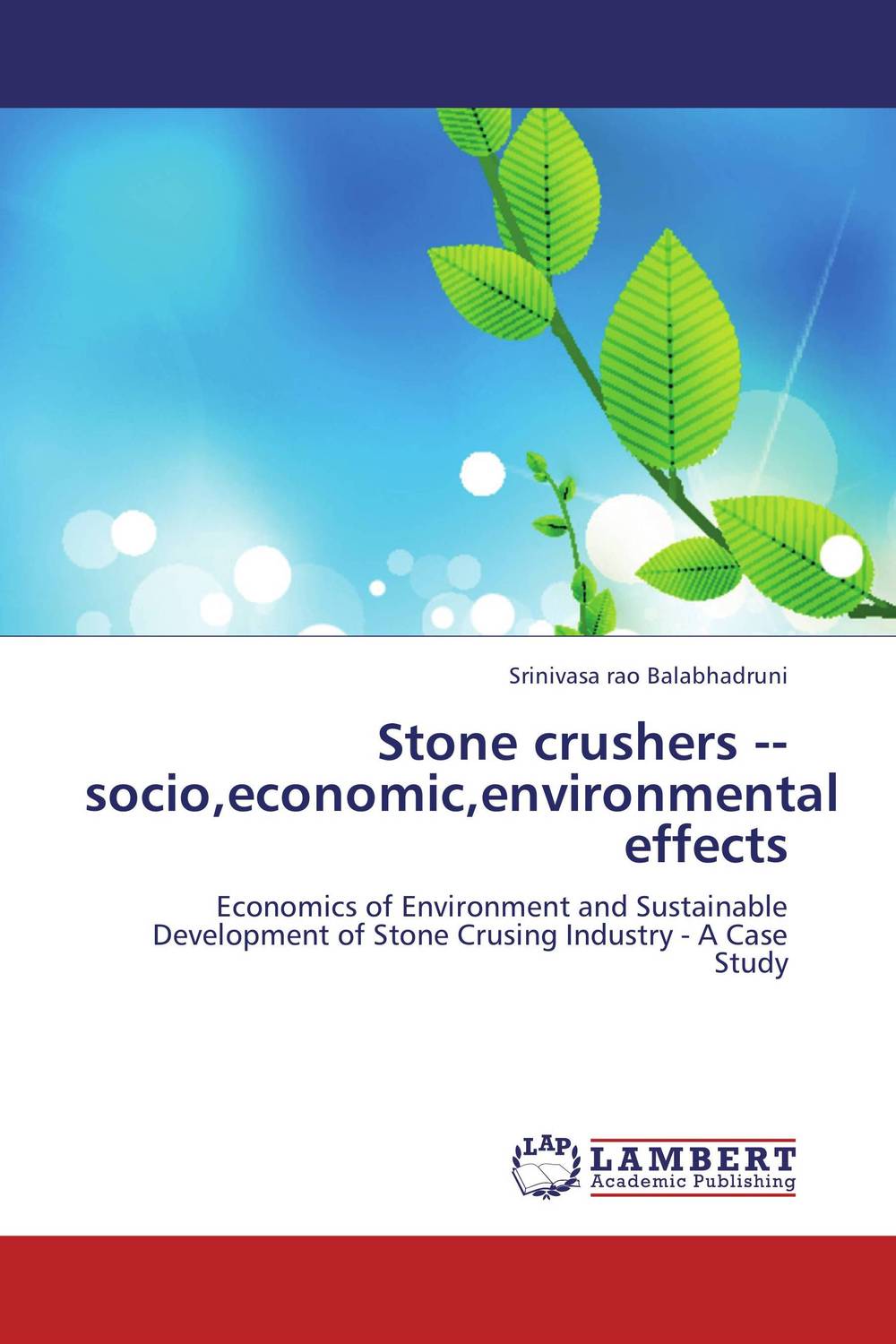 Srinivasa rao Balabhadruni

Stone crushers -- socio,economic,environmental effects

Economics of Environment and Sustainable Development of Stone Crusing Industry - A Case Study

LAP LAMBERT Academic Publishing